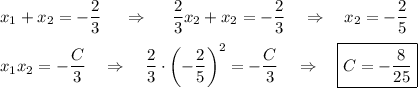 $x_1 + x_2 = -\frac{2}{3} \quad \Rightarrow \quad \frac{2}{3}x_2 + x_2 = -\frac{2}{3} \quad \Rightarrow \quad x_2 = -\frac{2}{5}$

$x_1 x_2 = -\frac{C}{3} \quad \Rightarrow \quad \frac{2}{3} \cdot \left(-\frac{2}{5}\right)^2 = -\frac{C}{3} \quad \Rightarrow \quad \boxed{C = -\frac{8}{25}}$